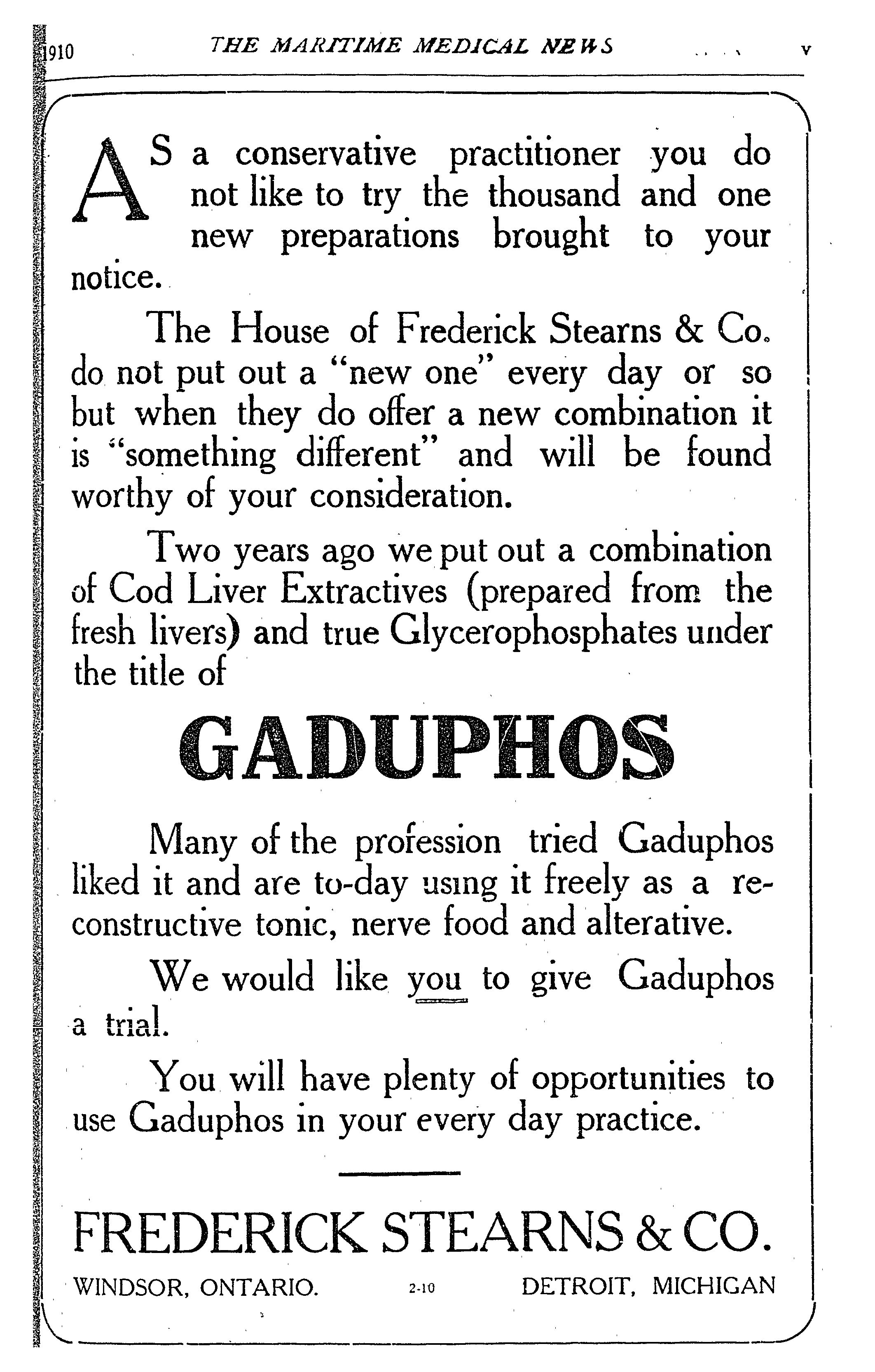 1910 THE MARITIME MEDICAL NEWS v

AS a conservative practitioner you do not like to try the thousand and one new preparations brought to your notice.

The House of Frederick Stearns & Co. do not put out a "new one" every day or so but when they do offer a new combination it is "something different" and will be found worthy of your consideration.

Two years ago we put out a combination of Cod Liver Extractives (prepared from the fresh livers) and true Glycerophosphates under the title of

GADUPHOS

Many of the profession tried Gaduphos liked it and are to-day using it freely as a reconstructive tonic, nerve food and alterative.

We would like you to give Gaduphos a trial.

You will have plenty of opportunities to use Gaduphos in your every day practice.

FREDERICK STEARNS & CO.

WINDSOR, ONTARIO. 2-10 DETROIT, MICHIGAN